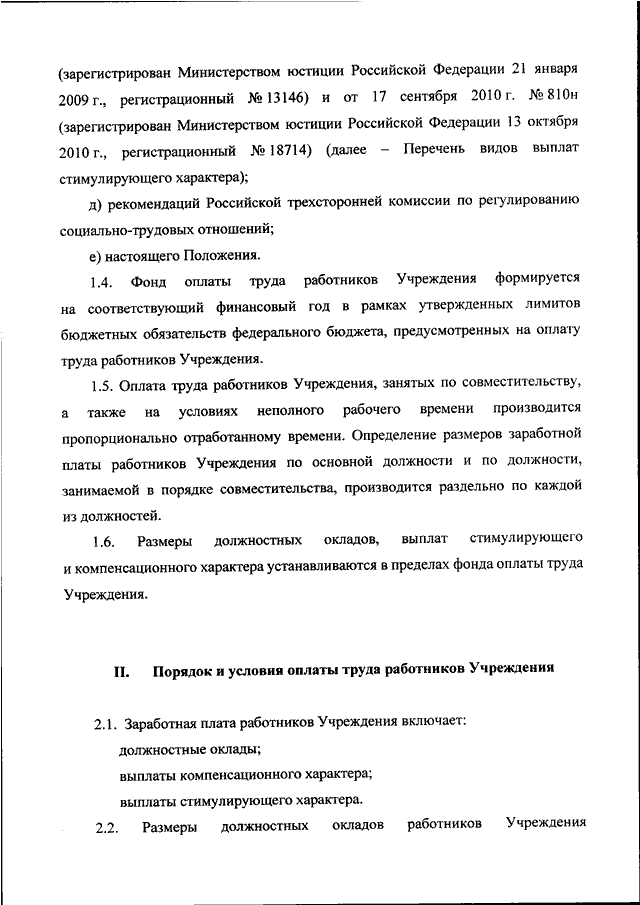 (зарегистрирован Министерством юстиции Российской Федерации 21 января 2009 г., регистрационный № 13146) и от 17 сентября 2010 г. № 810н (зарегистрирован Министерством юстиции Российской Федерации 13 октября 2010 г., регистрационный № 18714) (далее – Перечень видов выплат стимулирующего характера);

д) рекомендаций Российской трехсторонней комиссии по регулированию социально-трудовых отношений;

е) настоящего Положения.

1.4. Фонд оплаты труда работников Учреждения формируется на соответствующий финансовый год в рамках утвержденных лимитов бюджетных обязательств федерального бюджета, предусмотренных на оплату труда работников Учреждения.

1.5. Оплата труда работников Учреждения, занятых по совместительству, а также на условиях неполного рабочего времени производится пропорционально отработанному времени. Определение размеров заработной платы работников Учреждения по основной должности и по должности, занимаемой в порядке совместительства, производится раздельно по каждой из должностей.

1.6. Размеры должностных окладов, выплат стимулирующего и компенсационного характера устанавливаются в пределах фонда оплаты труда Учреждения.

II. Порядок и условия оплаты труда работников Учреждения

2.1. Заработная плата работников Учреждения включает:

должностные оклады;

выплаты компенсационного характера;

выплаты стимулирующего характера.

2.2. Размеры должностных окладов работников Учреждения